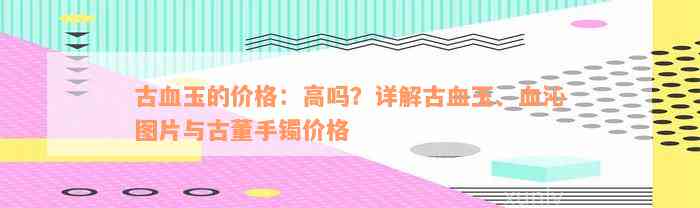 古血玉的价格：高吗？详解古血玉、血沁图片与古董手镯价格